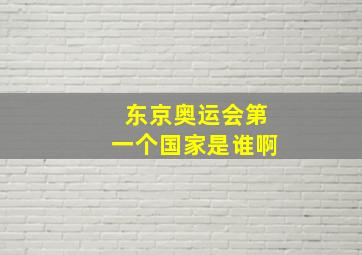 东京奥运会第一个国家是谁啊